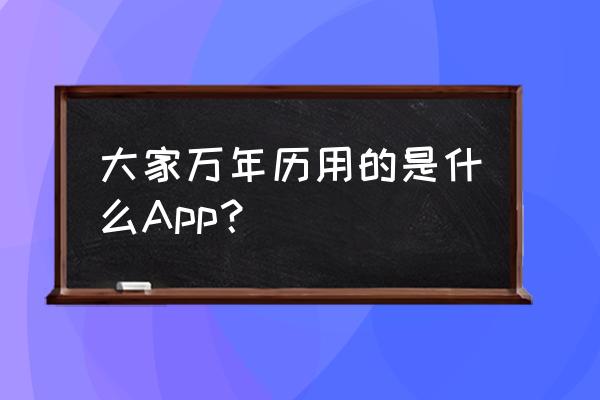 大家万年历用的是什么App？